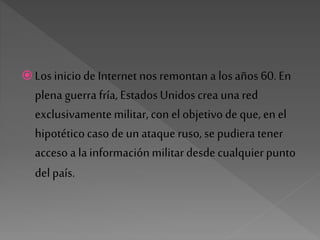 Los inicio de Internet nos remontan a los años 60. En plena guerra fría, Estados Unidos crea una red exclusivamente militar, con el objetivo de que, en el hipotético caso de un ataque ruso, se pudiera tener acceso a la información militar desde cualquier punto del país.